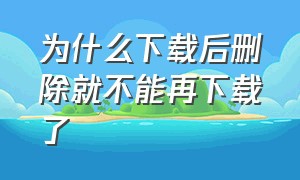 为什么下载后删除就不能再下载了